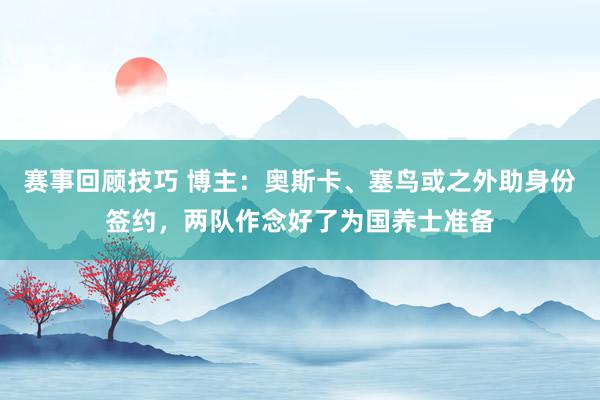 赛事回顾技巧 博主：奥斯卡、塞鸟或之外助身份签约，两队作念好了为国养士准备